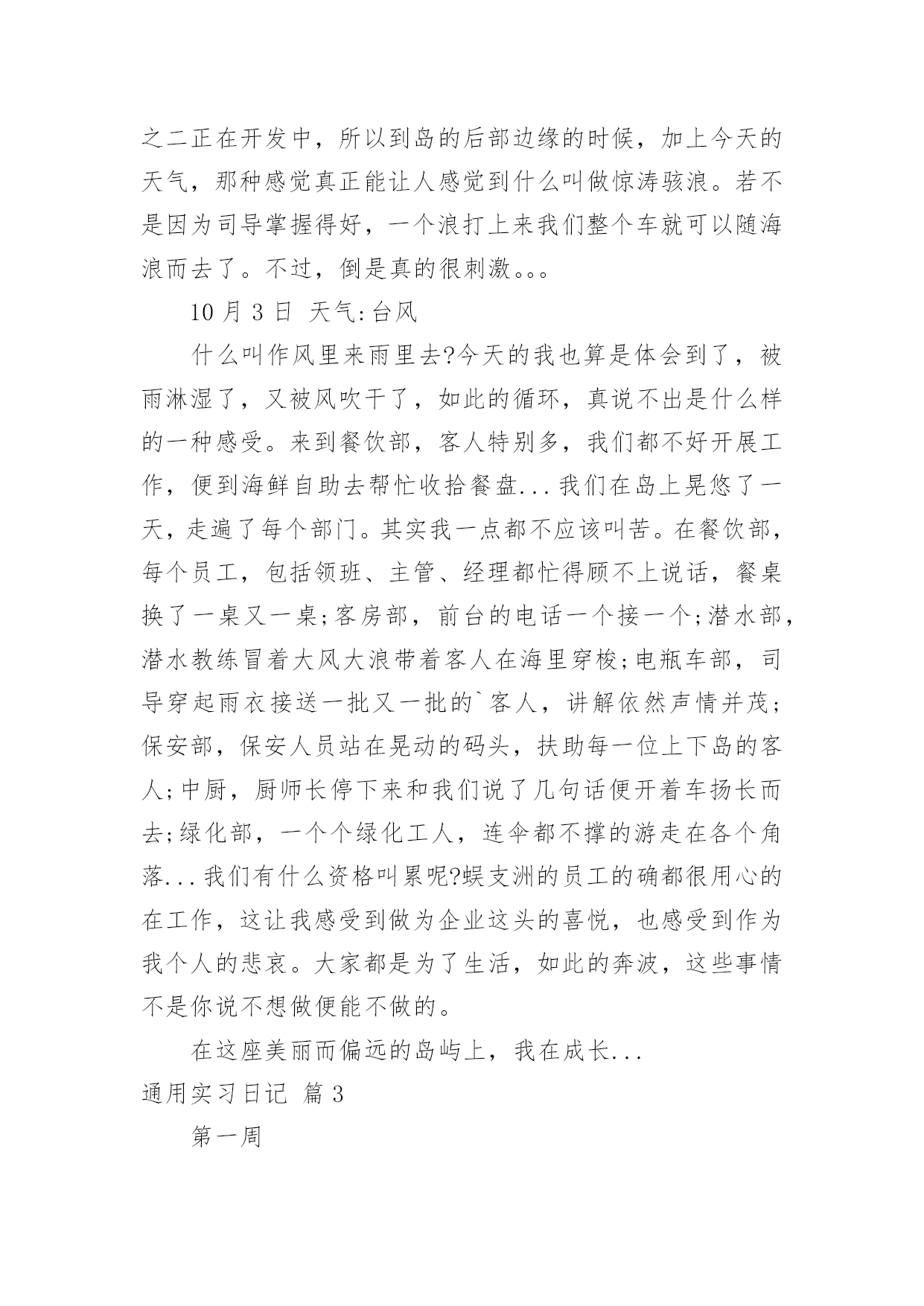 之二正在开发中，所以到岛的后部边缘的时候，加上今天的天气，那种感觉真正能让人感觉到什么叫做惊涛骇浪。若不是因为司导掌握得好，一个浪打上来我们整个车就可以随海浪而去了。不过，倒是真的很刺激。。。

10 月 3 日 天气:台风

什么叫作风里来雨里去?今天的我也算是体会到了，被雨淋湿了，又被风吹干了，如此的循环，真说不出是什么样的一种感受。来到餐饮部，客人特别多，我们都不好开展工作，便到海鲜自助去帮忙收拾餐盘...我们在岛上晃悠了一天，走遍了每个部门。其实我一点都不应该叫苦。在餐饮部，每个员工，包括领班、主管、经理都忙得顾不上说话，餐桌换了一桌又一桌;客房部，前台的电话一个接一个;潜水部，潜水教练冒着大风大浪带着客人在海里穿梭;电瓶车部，司导穿起雨衣接送一批又一批的`客人，讲解依然声情并茂;保安部，保安人员站在晃动的码头，扶助每一位上下岛的客人;中厨，厨师长停下来和我们说了几句话便开着车扬长而去;绿化部，一个个绿化工人，连伞都不撑的游走在各个角落...我们有什么资格叫累呢?蜈支洲的员工的确都很用心的在工作，这让我感受到做为企业这头的喜悦，也感受到作为我个人的悲哀。大家都是为了生活，如此的奔波，这些事情不是你说不想做便能不做的。

在这座美丽而偏远的岛屿上，我在成长...

通用实习日记 篇 3

第一周